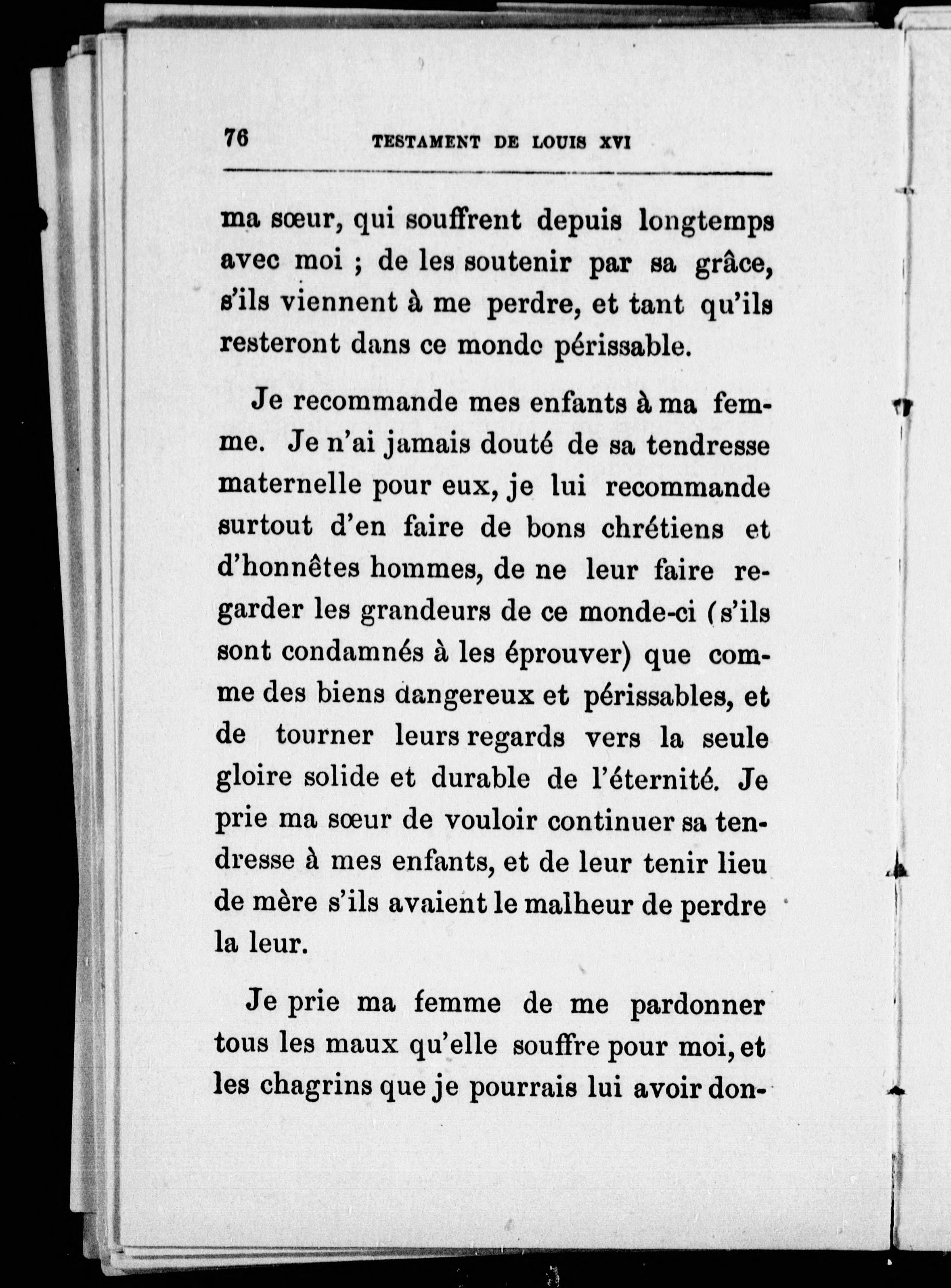 76 TESTAMENT DE LOUIS XVI

ma sœur, qui souffrent depuis longtemps avec moi ; de les soutenir par sa grâce, s'ils viennent à me perdre, et tant qu'ils resteront dans ce monde périssable.

Je recommande mes enfants à ma femme. Je n'ai jamais douté de sa tendresse maternelle pour eux, je lui recommande surtout d'en faire de bons chrétiens et d'honnêtes hommes, de ne leur faire regarder les grandeurs de ce monde-ci (s'ils sont condamnés à les éprouver) que comme des biens dangereux et périssables, et de tourner leurs regards vers la seule gloire solide et durable de l'éternité. Je prie ma sœur de vouloir continuer sa tendresse à mes enfants, et de leur tenir lieu de mère s'ils avaient le malheur de perdre la leur.

Je prie ma femme de me pardonner tous les maux qu'elle souffre pour moi, et les chagrins que je pourrais lui avoir don-